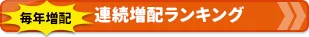 毎年増配

連続増配ランキング